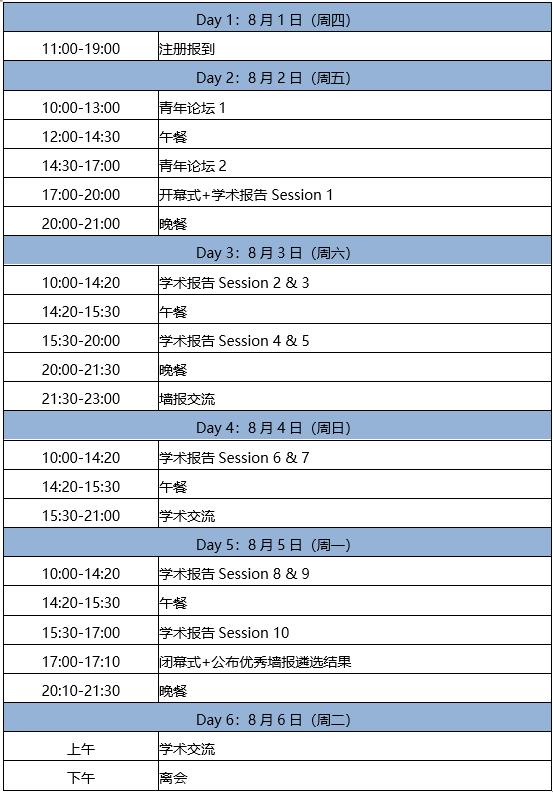 | Day 1：8 月 1 日（周四） | |
|---|---|
| 11:00-19:00 | 注册报到 |
| Day 2：8 月 2 日（周五） | |
| 10:00-13:00 | 青年论坛 1 |
| 12:00-14:30 | 午餐 |
| 14:30-17:00 | 青年论坛 2 |
| 17:00-20:00 | 开幕式+学术报告 Session 1 |
| 20:00-21:00 | 晚餐 |
| Day 3：8 月 3 日（周六） | |
| 10:00-14:20 | 学术报告 Session 2 & 3 |
| 14:20-15:30 | 午餐 |
| 15:30-20:00 | 学术报告 Session 4 & 5 |
| 20:00-21:30 | 晚餐 |
| 21:30-23:00 | 墙报交流 |
| Day 4：8 月 4 日（周日） | |
| 10:00-14:20 | 学术报告 Session 6 & 7 |
| 14:20-15:30 | 午餐 |
| 15:30-21:00 | 学术交流 |
| Day 5：8 月 5 日（周一） | |
| 10:00-14:20 | 学术报告 Session 8 & 9 |
| 14:20-15:30 | 午餐 |
| 15:30-17:00 | 学术报告 Session 10 |
| 17:00-17:10 | 闭幕式+公布优秀墙报遴选结果 |
| 20:10-21:30 | 晚餐 |
| Day 6：8 月 6 日（周二） | |
| 上午 | 学术交流 |
| 下午 | 离会 |